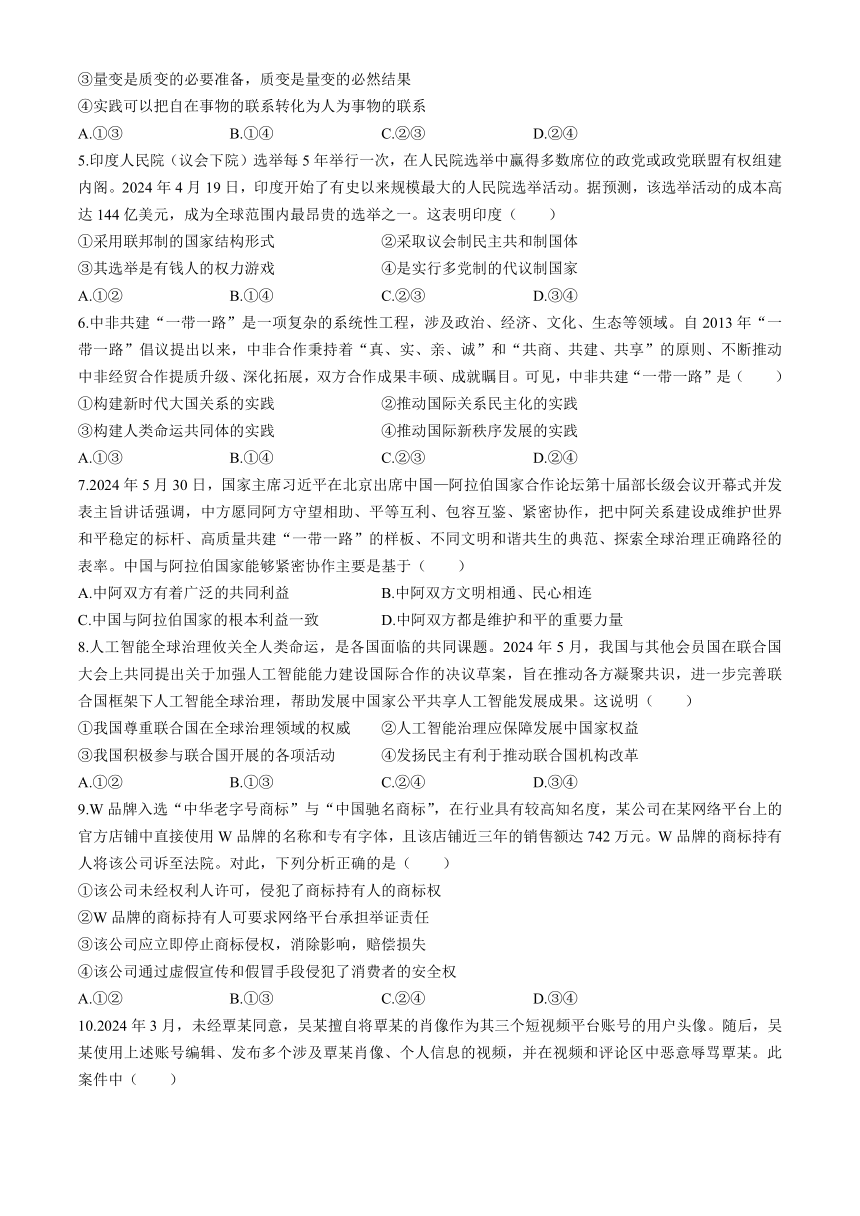 ③量变是质变的必要准备，质变是量变的必然结果
④实践可以把自在事物的联系转化为人为事物的联系
A.①③　B.①④　C.②③　D.②④

5.印度人民院（议会下院）选举每5年举行一次，在人民院选举中赢得多数席位的政党或政党联盟有权组建内阁。2024年4月19日，印度开始了有史以来规模最大的人民院选举活动。据预测，该选举活动的成本高达144亿美元，成为全球范围内最昂贵的选举之一。这表明印度（　　）
①采用联邦制的国家结构形式　②采取议会制民主共和制国体
③其选举是有钱人的权力游戏　④是实行多党制的代议制国家
A.①②　B.①④　C.②③　D.③④

6.中非共建“一带一路”是一项复杂的系统性工程，涉及政治、经济、文化、生态等领域。自2013年“一带一路”倡议提出以来，中非合作秉持着“真、实、亲、诚”和“共商、共建、共享”的原则、不断推动中非经贸合作提质升级、深化拓展，双方合作成果丰硕、成就瞩目。可见，中非共建“一带一路”是（　　）
①构建新时代大国关系的实践　②推动国际关系民主化的实践
③构建人类命运共同体的实践　④推动国际新秩序发展的实践
A.①③　B.①④　C.②③　D.②④

7.2024年5月30日，国家主席习近平在北京出席中国—阿拉伯国家合作论坛第十届部长级会议开幕式并发表主旨讲话强调，中方愿同阿方守望相助、平等互利、包容互鉴、紧密协作，把中阿关系建设成维护世界和平稳定的标杆、高质量共建“一带一路”的样板、不同文明和谐共生的典范、探索全球治理正确路径的表率。中国与阿拉伯国家能够紧密协作主要是基于（　　）
A.中阿双方有着广泛的共同利益　B.中阿双方文明相通、民心相连
C.中国与阿拉伯国家的根本利益一致　D.中阿双方都是维护和平的重要力量

8.人工智能全球治理攸关全人类命运，是各国面临的共同课题。2024年5月，我国与其他会员国在联合国大会上共同提出关于加强人工智能能力建设国际合作的决议草案，旨在推动各方凝聚共识，进一步完善联合国框架下人工智能全球治理，帮助发展中国家公平共享人工智能发展成果。这说明（　　）
①我国尊重联合国在全球治理领域的权威　②人工智能治理应保障发展中国家权益
③我国积极参与联合国开展的各项活动　④发扬民主有利于推动联合国机构改革
A.①②　B.①③　C.②④　D.③④

9.W品牌入选“中华老字号商标”与“中国驰名商标”，在行业具有较高知名度，某公司在某网络平台上的官方店铺中直接使用W品牌的名称和专有字体，且该店铺近三年的销售额达742万元。W品牌的商标持有人将该公司诉至法院。对此，下列分析正确的是（　　）
①该公司未经权利人许可，侵犯了商标持有人的商标权
②W品牌的商标持有人可要求网络平台承担举证责任
③该公司应立即停止商标侵权，消除影响，赔偿损失
④该公司通过虚假宣传和假冒手段侵犯了消费者的安全权
A.①②　B.①③　C.②④　D.③④

10.2024年3月，未经覃某同意，吴某擅自将覃某的肖像作为其三个短视频平台账号的用户头像。随后，吴某使用上述账号编辑、发布多个涉及覃某肖像、个人信息的视频，并在视频和评论区中恶意辱骂覃某。此案件中（　　）